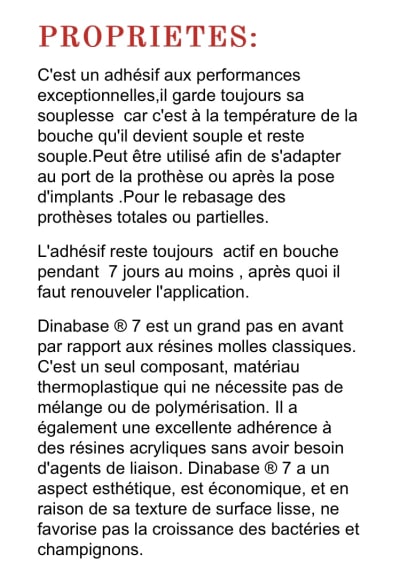 PROPRIETES:

C'est un adhésif aux performances exceptionnelles,il garde toujours sa souplesse  car c'est à la température de la bouche qu'il devient souple et reste souple.Peut être utilisé afin de s'adapter au port de la prothèse ou après la pose d'implants .Pour le rebasage des prothèses totales ou partielles.

L'adhésif reste toujours  actif en bouche pendant  7 jours au moins , après quoi il faut renouveler l'application.

Dinabase ® 7 est un grand pas en avant par rapport aux résines molles classiques. C'est un seul composant, matériau thermoplastique qui ne nécessite pas de mélange ou de polymérisation. Il a également une excellente adhérence à des résines acryliques sans avoir besoin d'agents de liaison. Dinabase ® 7 a un aspect esthétique, est économique, et en raison de sa texture de surface lisse, ne favorise pas la croissance des bactéries et champignons.